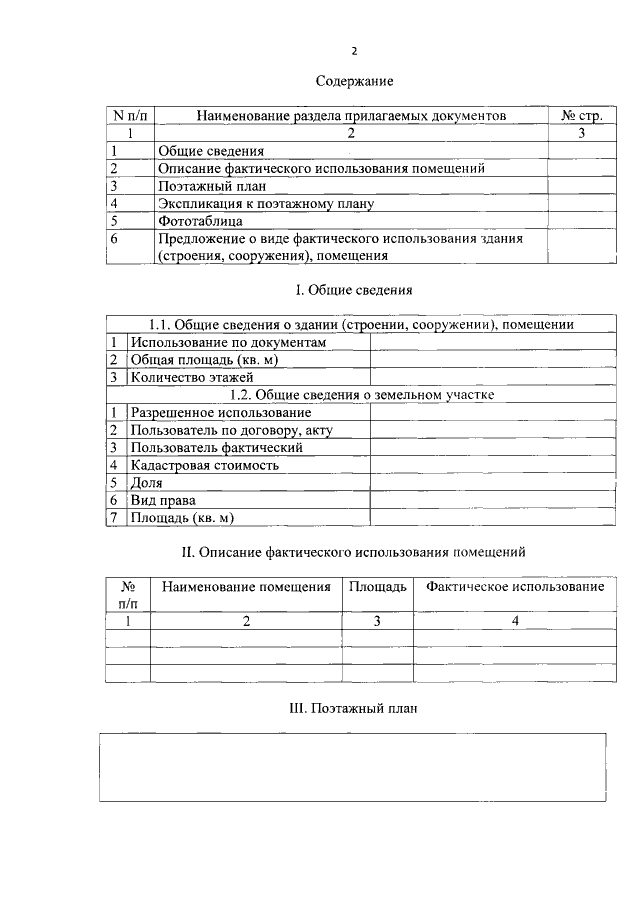 2

Содержание

| N п/п | Наименование раздела прилагаемых документов | № стр. |
|---|---|---|
| 1 | 2 | 3 |
| 1 | Общие сведения | |
| 2 | Описание фактического использования помещений | |
| 3 | Поэтажный план | |
| 4 | Экспликация к поэтажному плану | |
| 5 | Фототаблица | |
| 6 | Предложение о виде фактического использования здания (строения, сооружения), помещения | |

I. Общие сведения

| 1.1. Общие сведения о здании (строении, сооружении), помещении | | |
|---|---|---|
| 1 | Использование по документам | |
| 2 | Общая площадь (кв. м) | |
| 3 | Количество этажей | |
| 1.2. Общие сведения о земельном участке | | |
| 1 | Разрешенное использование | |
| 2 | Пользователь по договору, акту | |
| 3 | Пользователь фактический | |
| 4 | Кадастровая стоимость | |
| 5 | Доля | |
| 6 | Вид права | |
| 7 | Площадь (кв. м) | |

II. Описание фактического использования помещений

| № п/п | Наименование помещения | Площадь | Фактическое использование |
|---|---|---|---|
| 1 | 2 | 3 | 4 |
| | | | |
| | | | |
| | | | |

III. Поэтажный план